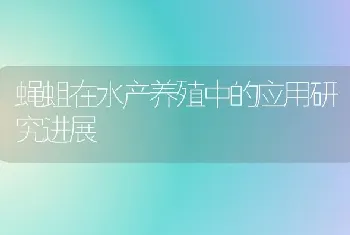 蝇蛆在水产养殖中的应用研究进展